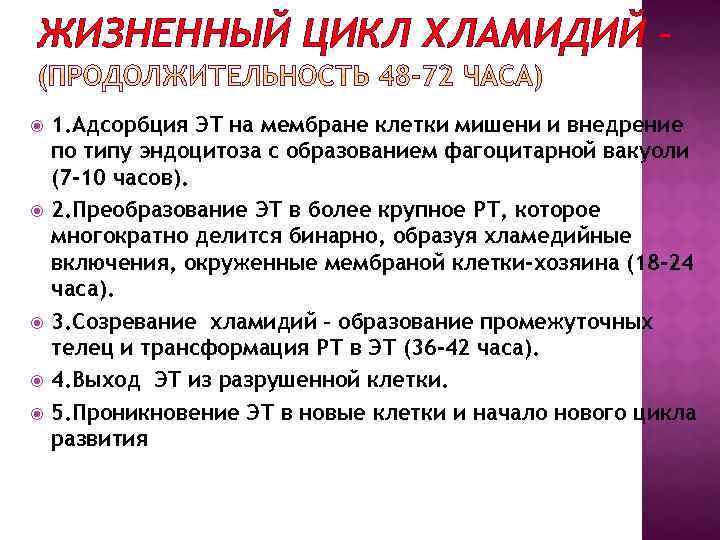 ЖИЗНЕННЫЙ ЦИКЛ ХЛАМИДИЙ – (ПРОДОЛЖИТЕЛЬНОСТЬ 48-72 ЧАСА)

1.Адсорбция ЭТ на мембране клетки мишени и внедрение по типу эндоцитоза с образованием фагоцитарной вакуоли (7-10 часов).

2.Преобразование ЭТ в более крупное РТ, которое многократно делится бинарно, образуя хламедийные включения, окруженные мембраной клетки-хозяина (18-24 часа).

3.Созревание хламидий – образование промежуточных телец и трансформация РТ в ЭТ (36-42 часа).

4.Выход ЭТ из разрушенной клетки.

5.Проникновение ЭТ в новые клетки и начало нового цикла развития